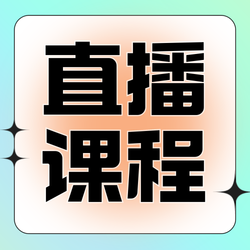 直播
课程